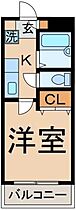 玄
洗
K
CL
洋室
バルコニー